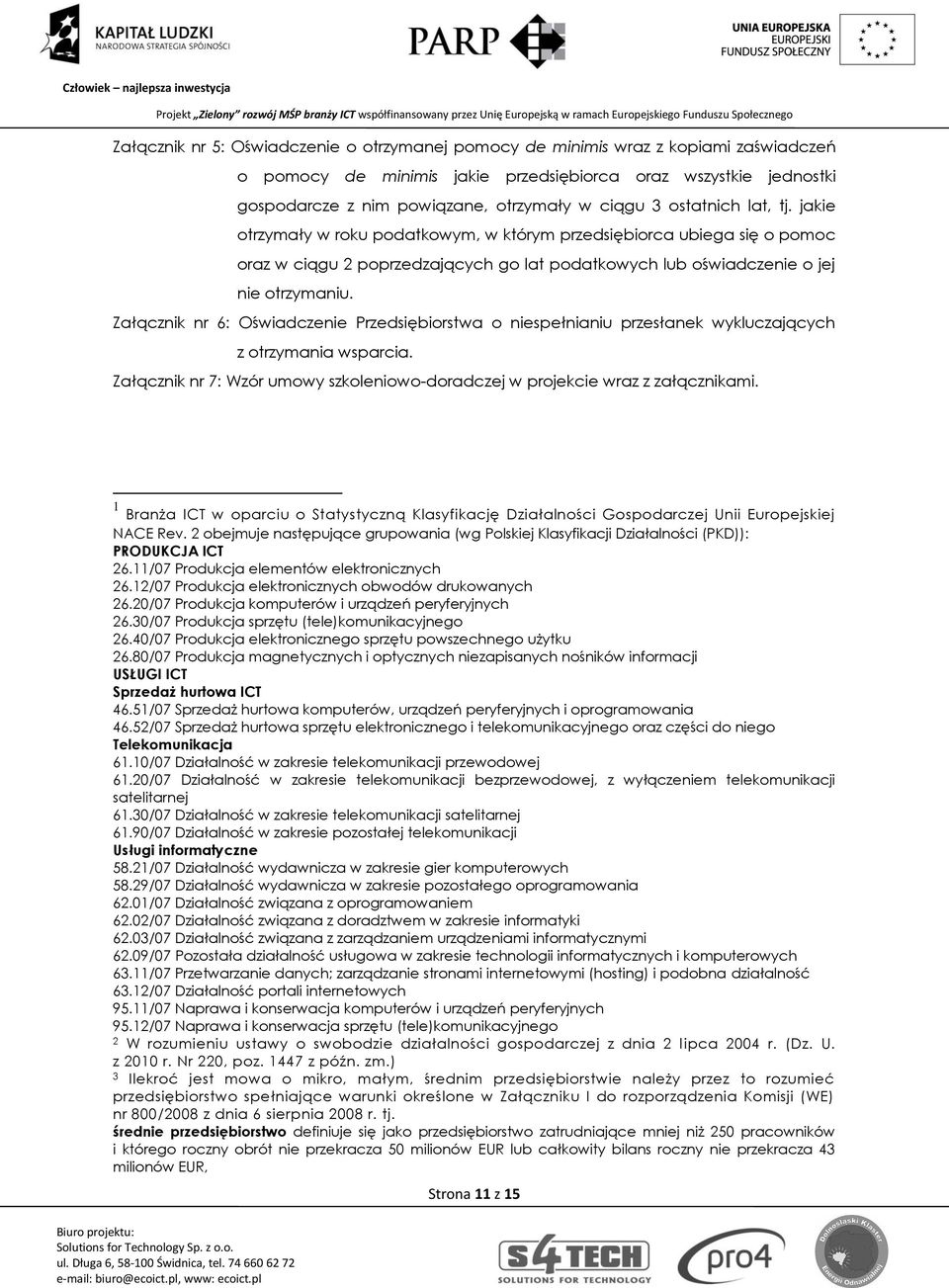 KAPITAŁ LUDZKI
NARODOWA STRATEGIA SPÓJNOŚCI

PARP

UNIA EUROPEJSKA
EUROPEJSKI
FUNDUSZ SPOŁECZNY

Człowiek – najlepsza inwestycja

Projekt „Zielony" rozwój MŚP branży ICT współfinansowany przez Unię Europejską w ramach Europejskiego Funduszu Społecznego

Załącznik nr 5: Oświadczenie o otrzymanej pomocy de minimis wraz z kopiami zaświadczeń o pomocy de minimis jakie przedsiębiorca oraz wszystkie jednostki gospodarcze z nim powiązane, otrzymały w ciągu 3 ostatnich lat, tj. jakie otrzymały w roku podatkowym, w którym przedsiębiorca ubiega się o pomoc oraz w ciągu 2 poprzedzających go lat podatkowych lub oświadczenie o jej nie otrzymaniu.

Załącznik nr 6: Oświadczenie Przedsiębiorstwa o niespełnianiu przesłanek wykluczających z otrzymania wsparcia.

Załącznik nr 7: Wzór umowy szkoleniowo-doradczej w projekcie wraz z załącznikami.

1 Branża ICT w oparciu o Statystyczną Klasyfikację Działalności Gospodarczej Unii Europejskiej NACE Rev. 2 obejmuje następujące grupowania (wg Polskiej Klasyfikacji Działalności (PKD)):
PRODUKCJA ICT
26.11/07 Produkcja elementów elektronicznych
26.12/07 Produkcja elektronicznych obwodów drukowanych
26.20/07 Produkcja komputerów i urządzeń peryferyjnych
26.30/07 Produkcja sprzętu (tele)komunikacyjnego
26.40/07 Produkcja elektronicznego sprzętu powszechnego użytku
26.80/07 Produkcja magnetycznych i optycznych niezapisanych nośników informacji
USŁUGI ICT
Sprzedaż hurtowa ICT
46.51/07 Sprzedaż hurtowa komputerów, urządzeń peryferyjnych i oprogramowania
46.52/07 Sprzedaż hurtowa sprzętu elektronicznego i telekomunikacyjnego oraz części do niego
Telekomunikacja
61.10/07 Działalność w zakresie telekomunikacji przewodowej
61.20/07 Działalność w zakresie telekomunikacji bezprzewodowej, z wyłączeniem telekomunikacji satelitarnej
61.30/07 Działalność w zakresie telekomunikacji satelitarnej
61.90/07 Działalność w zakresie pozostałej telekomunikacji
Usługi informatyczne
58.21/07 Działalność wydawnicza w zakresie gier komputerowych
58.29/07 Działalność wydawnicza w zakresie pozostałego oprogramowania
62.01/07 Działalność związana z oprogramowaniem
62.02/07 Działalność związana z doradztwem w zakresie informatyki
62.03/07 Działalność związana z zarządzaniem urządzeniami informatycznymi
62.09/07 Pozostała działalność usługowa w zakresie technologii informatycznych i komputerowych
63.11/07 Przetwarzanie danych; zarządzanie stronami internetowymi (hosting) i podobna działalność
63.12/07 Działalność portali internetowych
95.11/07 Naprawa i konserwacja komputerów i urządzeń peryferyjnych
95.12/07 Naprawa i konserwacja sprzętu (tele)komunikacyjnego
2 W rozumieniu ustawy o swobodzie działalności gospodarczej z dnia 2 lipca 2004 r. (Dz. U. z 2010 r. Nr 220, poz. 1447 z późn. zm.)
3 Ilekroć jest mowa o mikro, małym, średnim przedsiębiorstwie należy przez to rozumieć przedsiębiorstwo spełniające warunki określone w Załączniku I do rozporządzenia Komisji (WE) nr 800/2008 z dnia 6 sierpnia 2008 r. tj.
średnie przedsiębiorstwo definiuje się jako przedsiębiorstwo zatrudniające mniej niż 250 pracowników i którego roczny obrót nie przekracza 50 milionów EUR lub całkowity bilans roczny nie przekracza 43 milionów EUR,

Strona 11 z 15

Biuro projektu:
Solutions for Technology Sp. z o.o.
ul. Długa 6, 58-100 Świdnica, tel. 74 660 62 72
e-mail: biuro@ecoict.pl, www: ecoict.pl

S4TECH
SOLUTIONS FOR TECHNOLOGY

pro4

Dolnośląski Klaster Energii Odnawialnej